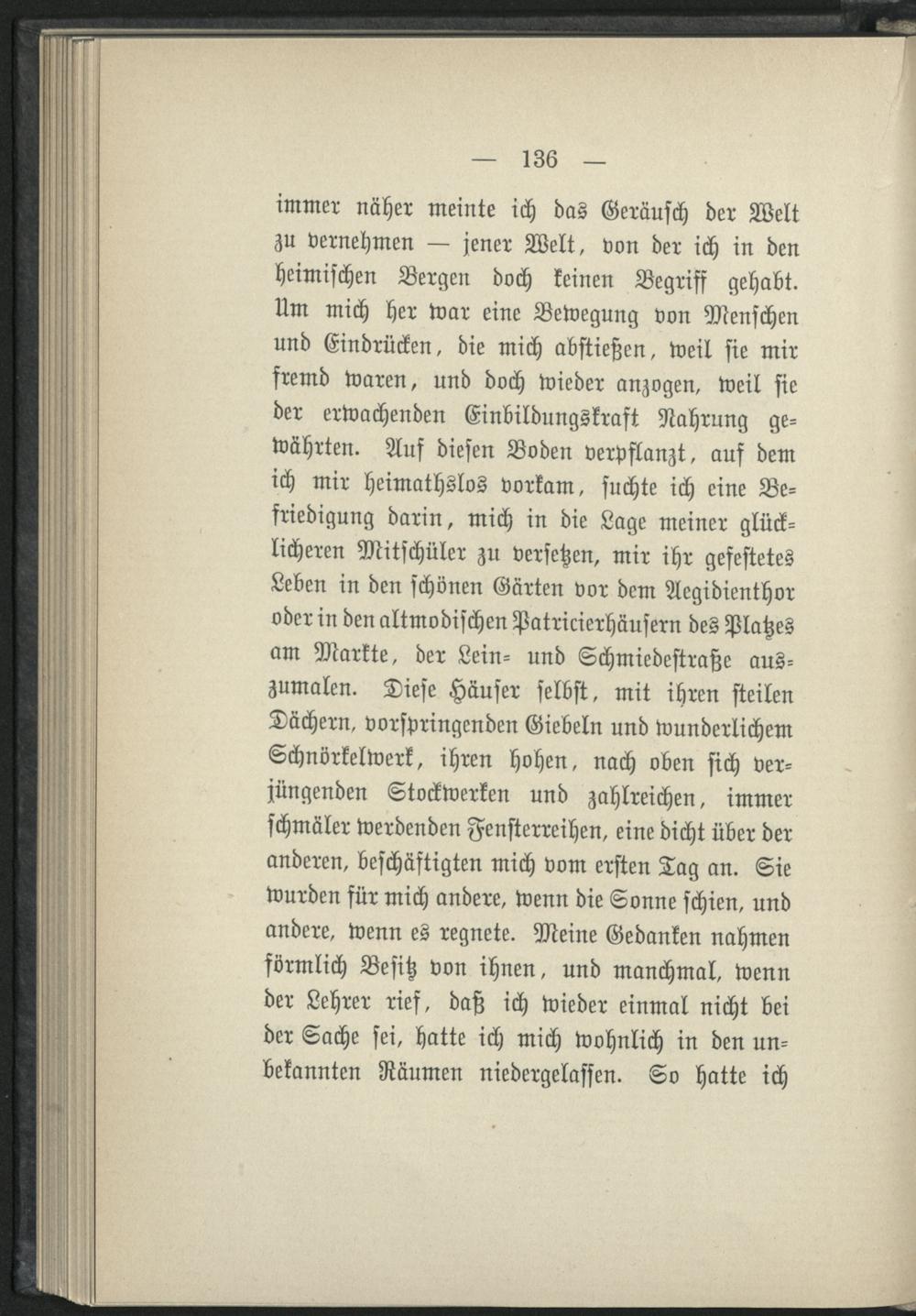 — 136 —

immer näher meinte ich das Geräusch der Welt zu vernehmen — jener Welt, von der ich in den heimischen Bergen doch keinen Begriff gehabt. Um mich her war eine Bewegung von Menschen und Eindrücken, die mich abstießen, weil sie mir fremd waren, und doch wieder anzogen, weil sie der erwachenden Einbildungskraft Nahrung gewährten. Auf diesen Boden verpflanzt, auf dem ich mir heimathslos vorkam, suchte ich eine Befriedigung darin, mich in die Lage meiner glücklicheren Mitschüler zu versetzen, mir ihr gefestetes Leben in den schönen Gärten vor dem Aegidienthor oder in den altmodischen Patricierhäusern des Platzes am Markte, der Lein- und Schmiedestraße auszumalen. Diese Häuser selbst, mit ihren steilen Dächern, vorspringenden Giebeln und wunderlichem Schnörkelwerk, ihren hohen, nach oben sich verjüngenden Stockwerken und zahlreichen, immer schmäler werdenden Fensterreihen, eine dicht über der anderen, beschäftigten mich vom ersten Tag an. Sie wurden für mich andere, wenn die Sonne schien, und andere, wenn es regnete. Meine Gedanken nahmen förmlich Besitz von ihnen, und manchmal, wenn der Lehrer rief, daß ich wieder einmal nicht bei der Sache sei, hatte ich mich wohnlich in den unbekannten Räumen niedergelassen. So hatte ich